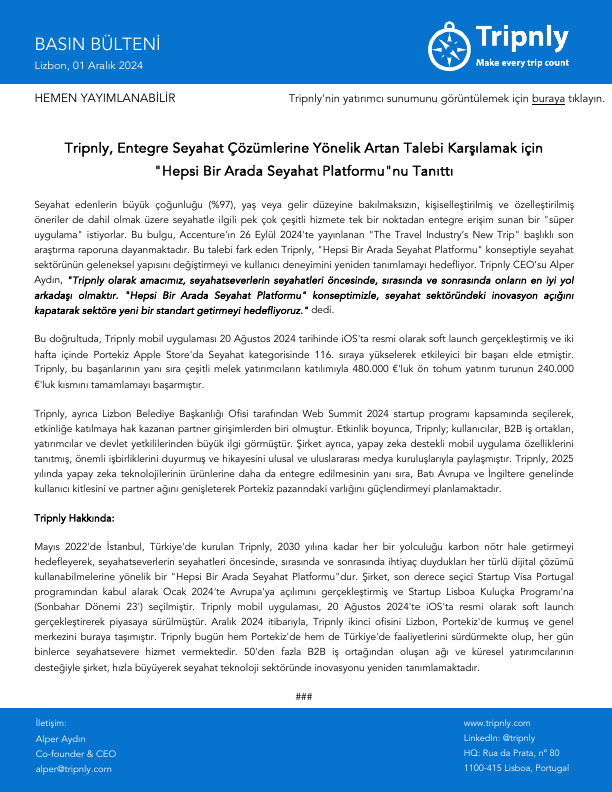 BASIN BÜLTENİ
Lizbon, 01 Aralık 2024

Tripnly
Make every trip count

HEMEN YAYIMLANABİLİR

Tripnly'nin yatırımcı sunumunu görüntülemek için buraya tıklayın.

Tripnly, Entegre Seyahat Çözümlerine Yönelik Artan Talebi Karşılamak için "Hepsi Bir Arada Seyahat Platformu"nu Tanıttı

Seyahat edenlerin büyük çoğunluğu (%97), yaş veya gelir düzeyine bakılmaksızın, kişiselleştirilmiş ve özelleştirilmiş öneriler de dahil olmak üzere seyahatle ilgili pek çok çeşitli hizmete tek bir noktadan entegre erişim sunan bir "süper uygulama" istiyorlar. Bu bulgu, Accenture'ın 26 Eylül 2024'te yayınlanan "The Travel Industry's New Trip" başlıklı son araştırma raporuna dayanmaktadır. Bu talebi fark eden Tripnly, "Hepsi Bir Arada Seyahat Platformu" konseptiyle seyahat sektörünün geleneksel yapısını değiştirmeyi ve kullanıcı deneyimini yeniden tanımlamayı hedefliyor. Tripnly CEO'su Alper Aydın, "Tripnly olarak amacımız, seyahatseverlerin seyahatleri öncesinde, sırasında ve sonrasında onların en iyi yol arkadaşı olmaktır. "Hepsi Bir Arada Seyahat Platformu" konseptimizle, seyahat sektöründeki inovasyon açığını kapatarak sektöre yeni bir standart getirmeyi hedefliyoruz." dedi.

Bu doğrultuda, Tripnly mobil uygulaması 20 Ağustos 2024 tarihinde iOS'ta resmi olarak soft launch gerçekleştirmiş ve iki hafta içinde Portekiz Apple Store'da Seyahat kategorisinde 116. sıraya yükselerek etkileyici bir başarı elde etmiştir. Tripnly, bu başarılarının yanı sıra çeşitli melek yatırımcıların katılımıyla 480.000 €'luk ön tohum yatırım turunun 240.000 €'luk kısmını tamamlamayı başarmıştır.

Tripnly, ayrıca Lizbon Belediye Başkanlığı Ofisi tarafından Web Summit 2024 startup programı kapsamında seçilerek, etkinliğe katılmaya hak kazanan partner girişimlerden biri olmuştur. Etkinlik boyunca, Tripnly; kullanıcılar, B2B iş ortakları, yatırımcılar ve devlet yetkililerinden büyük ilgi görmüştür. Şirket ayrıca, yapay zeka destekli mobil uygulama özelliklerini tanıtmış, önemli işbirliklerini duyurmuş ve hikayesini ulusal ve uluslararası medya kuruluşlarıyla paylaşmıştır. Tripnly, 2025 yılında yapay zeka teknolojilerinin ürünlerine daha da entegre edilmesinin yanı sıra, Batı Avrupa ve İngiltere genelinde kullanıcı kitlesini ve partner ağını genişleterek Portekiz pazarındaki varlığını güçlendirmeyi planlamaktadır.

Tripnly Hakkında:

Mayıs 2022'de İstanbul, Türkiye'de kurulan Tripnly, 2030 yılına kadar her bir yolculuğu karbon nötr hale getirmeyi hedefleyerek, seyahatseverlerin seyahatleri öncesinde, sırasında ve sonrasında ihtiyaç duydukları her türlü dijital çözümü kullanabilmelerine yönelik bir "Hepsi Bir Arada Seyahat Platformu"dur. Şirket, son derece seçici Startup Visa Portugal programından kabul alarak Ocak 2024'te Avrupa'ya açılımını gerçekleştirmiş ve Startup Lisboa Kuluçka Programı'na (Sonbahar Dönemi 23') seçilmiştir. Tripnly mobil uygulaması, 20 Ağustos 2024'te iOS'ta resmi olarak soft launch gerçekleştirerek piyasaya sürülmüştür. Aralık 2024 itibarıyla, Tripnly ikinci ofisini Lizbon, Portekiz'de kurmuş ve genel merkezini buraya taşımıştır. Tripnly bugün hem Portekiz'de hem de Türkiye'de faaliyetlerini sürdürmekte olup, her gün binlerce seyahatsevere hizmet vermektedir. 50'den fazla B2B iş ortağından oluşan ağı ve küresel yatırımcılarının desteğiyle şirket, hızla büyüyerek seyahat teknoloji sektöründe inovasyonu yeniden tanımlamaktadır.

###

İletişim:
Alper Aydın
Co-founder & CEO
alper@tripnly.com

www.tripnly.com
LinkedIn: @tripnly
HQ: Rua da Prata, n° 80
1100-415 Lisboa, Portugal